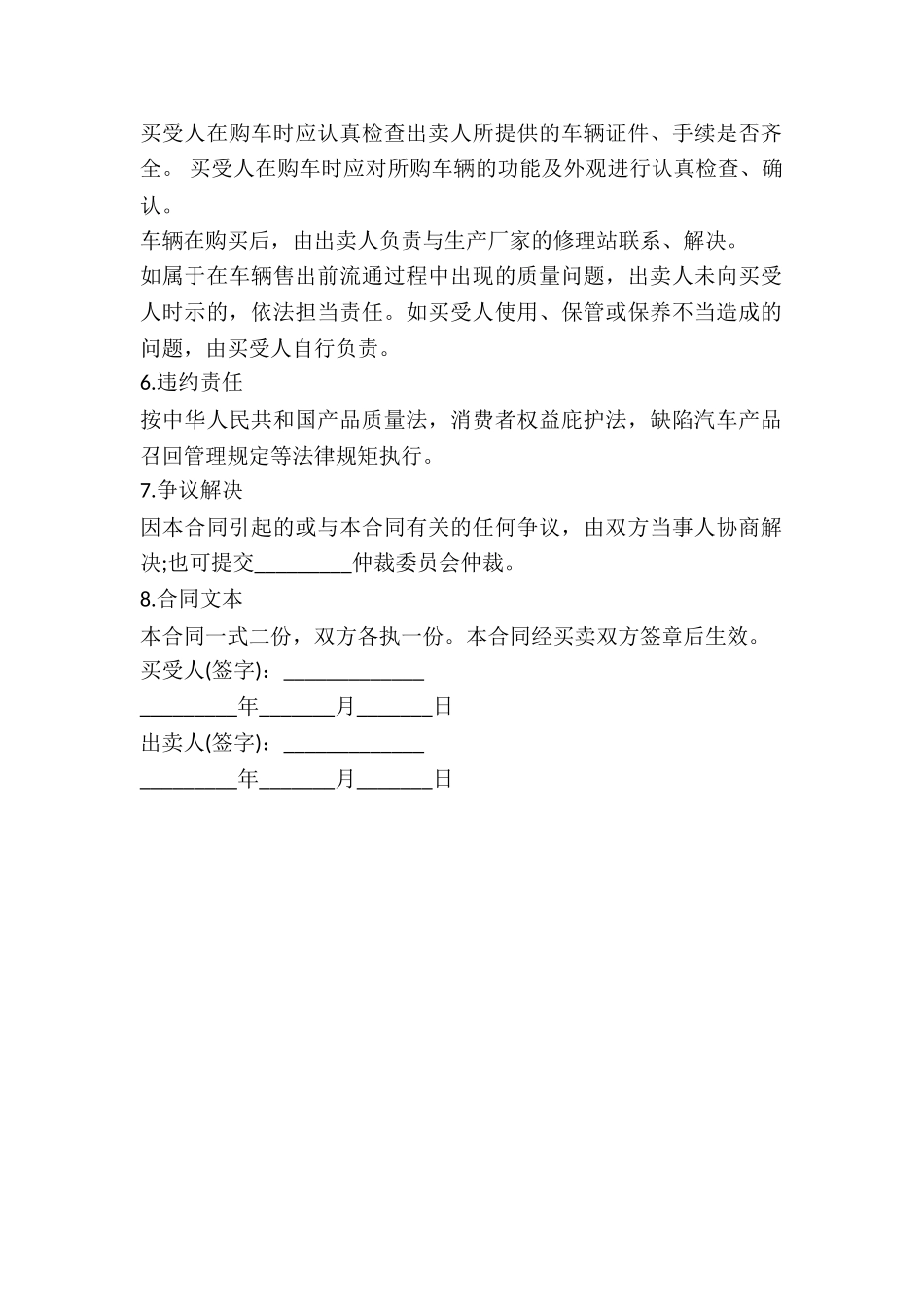 买受人在购车时应认真检查出卖人所提供的车辆证件、手续是否齐全。 买受人在购车时应对所购车辆的功能及外观进行认真检查、确认。

车辆在购买后，由出卖人负责与生产厂家的修理站联系、解决。

如属于在车辆售出前流通过程中出现的质量问题，出卖人未向买受人时示的，依法担当责任。如买受人使用、保管或保养不当造成的问题，由买受人自行负责。

6.违约责任

按中华人民共和国产品质量法，消费者权益庇护法，缺陷汽车产品召回管理规定等法律规矩执行。

7.争议解决

因本合同引起的或与本合同有关的任何争议，由双方当事人协商解决;也可提交_________仲裁委员会仲裁。

8.合同文本

本合同一式二份，双方各执一份。本合同经买卖双方签章后生效。

买受人(签字)：_____________

_________年_______月_______日

出卖人(签字)：_____________

_________年_______月_______日